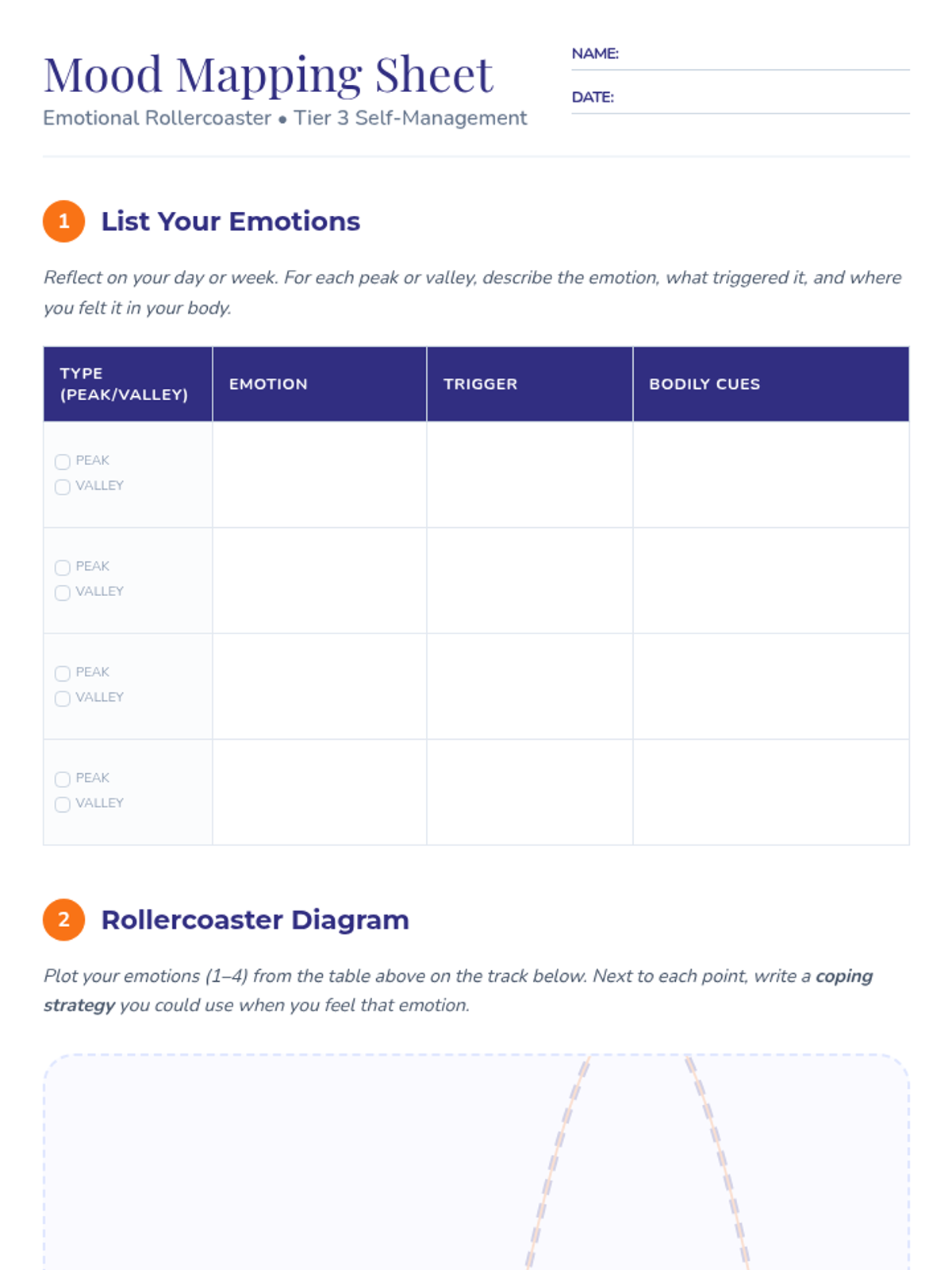 Mood Mapping Sheet
Emotional Rollercoaster • Tier 3 Self-Management

NAME: ____

DATE: ____

1 List Your Emotions

Reflect on your day or week. For each peak or valley, describe the emotion, what triggered it, and where you felt it in your body.

| TYPE (PEAK/VALLEY) | EMOTION | TRIGGER | BODILY CUES |
|---|---|---|---|
| ☐ PEAK ☐ VALLEY | | | |
| ☐ PEAK ☐ VALLEY | | | |
| ☐ PEAK ☐ VALLEY | | | |
| ☐ PEAK ☐ VALLEY | | | |

2 Rollercoaster Diagram

Plot your emotions (1–4) from the table above on the track below. Next to each point, write a coping strategy you could use when you feel that emotion.